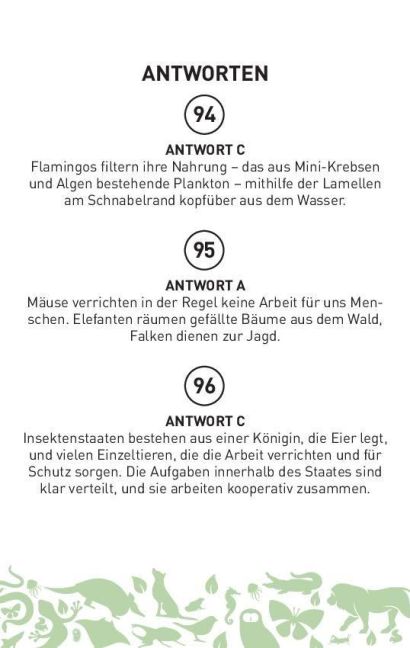 ANTWORTEN

94

ANTWORT C
Flamingos filtern ihre Nahrung – das aus Mini-Krebsen und Algen bestehende Plankton – mithilfe der Lamellen am Schnabelrand kopfüber aus dem Wasser.

95

ANTWORT A
Mäuse verrichten in der Regel keine Arbeit für uns Menschen. Elefanten räumen gefällte Bäume aus dem Wald, Falken dienen zur Jagd.

96

ANTWORT C
Insektenstaaten bestehen aus einer Königin, die Eier legt, und vielen Einzeltieren, die die Arbeit verrichten und für Schutz sorgen. Die Aufgaben innerhalb des Staates sind klar verteilt, und sie arbeiten kooperativ zusammen.